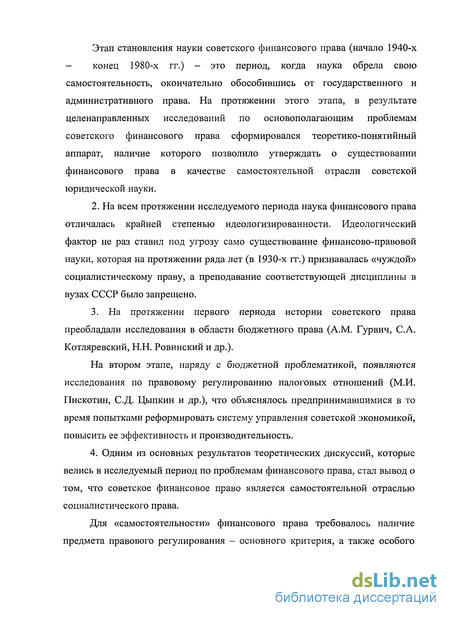 Этап становления науки советского финансового права (начало 1940-х – конец 1980-х гг.) – это период, когда наука обрела свою самостоятельность, окончательно обособившись от государственного и административного права. На протяжении этого этапа, в результате целенаправленных исследований по основополагающим проблемам советского финансового права сформировался теоретико-понятийный аппарат, наличие которого позволило утверждать о существовании финансового права в качестве самостоятельной отрасли советской юридической науки.

2. На всем протяжении исследуемого периода наука финансового права отличалась крайней степенью идеологизированности. Идеологический фактор не раз ставил под угрозу само существование финансово-правовой науки, которая на протяжении ряда лет (в 1930-х гг.) признавалась «чуждой» социалистическому праву, а преподавание соответствующей дисциплины в вузах СССР было запрещено.

3. На протяжении первого периода истории советского права преобладали исследования в области бюджетного права (А.М. Гурвич, С.А. Котляревский, Н.Н. Ровинский и др.).

На втором этапе, наряду с бюджетной проблематикой, появляются исследования по правовому регулированию налоговых отношений (М.И. Пискотин, С.Д. Цыпкин и др.), что объяснялось предпринимавшимися в то время попытками реформировать систему управления советской экономикой, повысить ее эффективность и производительность.

4. Одним из основных результатов теоретических дискуссий, которые велись в исследуемый период по проблемам финансового права, стал вывод о том, что советское финансовое право является самостоятельной отраслью социалистического права.

Для «самостоятельности» финансового права требовалось наличие предмета правового регулирования – основного критерия, а также особого

dsLib.net
библиотека диссертаций